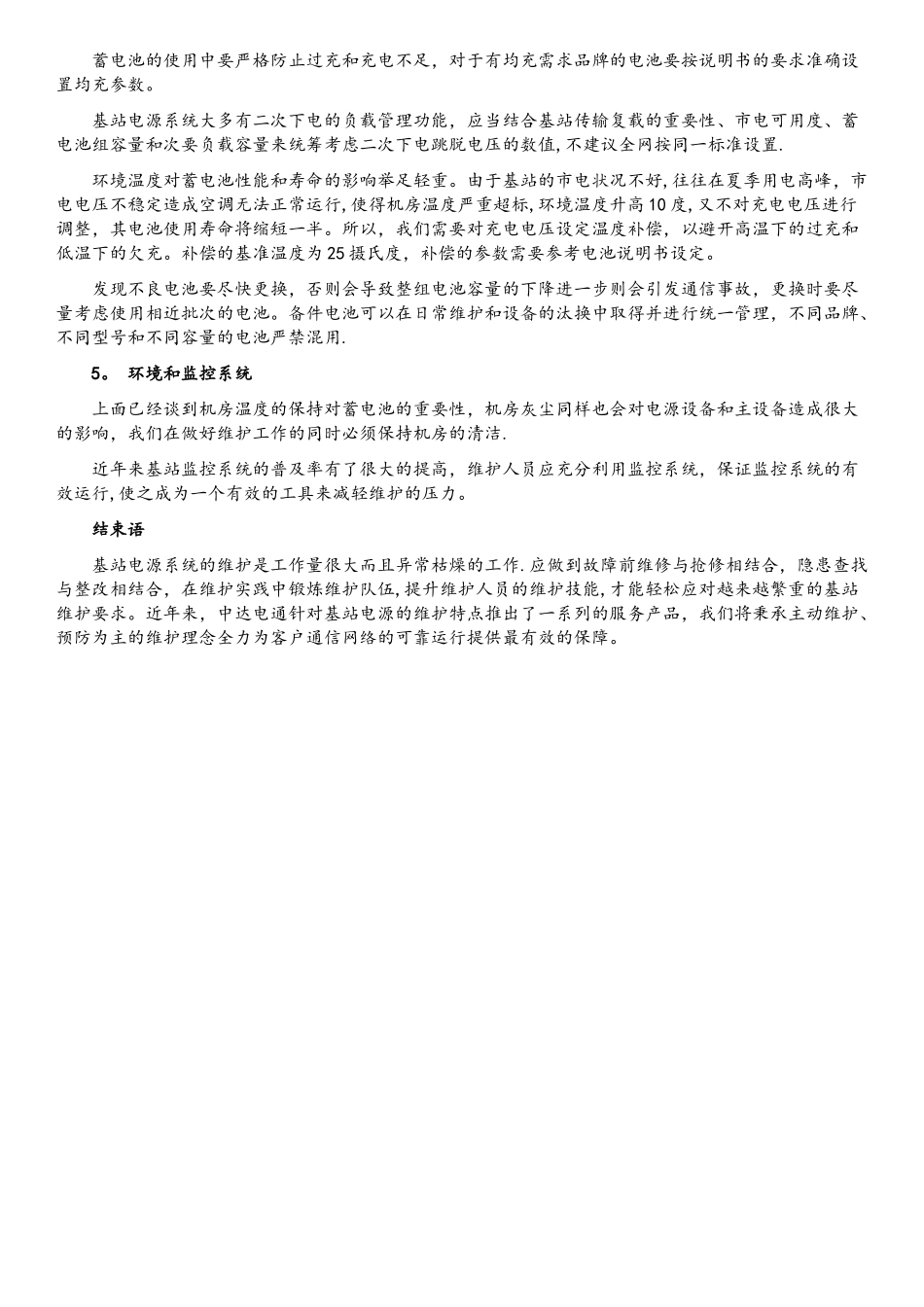 蓄电池的使用中要严格防止过充和充电不足，对于有均充需求品牌的电池要按说明书的要求准确设置均充参数。

基站电源系统大多有二次下电的负载管理功能，应当结合基站传输复载的重要性、市电可用度、蓄电池组容量和次要负载容量来统筹考虑二次下电跳脱电压的数值,不建议全网按同一标准设置.

环境温度对蓄电池性能和寿命的影响举足轻重。由于基站的市电状况不好，往往在夏季用电高峰，市电电压不稳定造成空调无法正常运行,使得机房温度严重超标,环境温度升高10度,又不对充电电压进行调整，其电池使用寿命将缩短一半。所以，我们需要对充电电压设定温度补偿，以避开高温下的过充和低温下的欠充。补偿的基准温度为25摄氏度，补偿的参数需要参考电池说明书设定。

发现不良电池要尽快更换，否则会导致整组电池容量的下降进一步则会引发通信事故，更换时要尽量考虑使用相近批次的电池。备件电池可以在日常维护和设备的汰换中取得并进行统一管理，不同品牌、不同型号和不同容量的电池严禁混用.

5。 环境和监控系统

上面已经谈到机房温度的保持对蓄电池的重要性，机房灰尘同样也会对电源设备和主设备造成很大的影响，我们在做好维护工作的同时必须保持机房的清洁.

近年来基站监控系统的普及率有了很大的提高，维护人员应充分利用监控系统，保证监控系统的有效运行,使之成为一个有效的工具来减轻维护的压力。

结束语

基站电源系统的维护是工作量很大而且异常枯燥的工作.应做到故障前维修与抢修相结合，隐患查找与整改相结合，在维护实践中锻炼维护队伍,提升维护人员的维护技能,才能轻松应对越来越繁重的基站维护要求。近年来，中达电通针对基站电源的维护特点推出了一系列的服务产品，我们将秉承主动维护、预防为主的维护理念全力为客户通信网络的可靠运行提供最有效的保障。